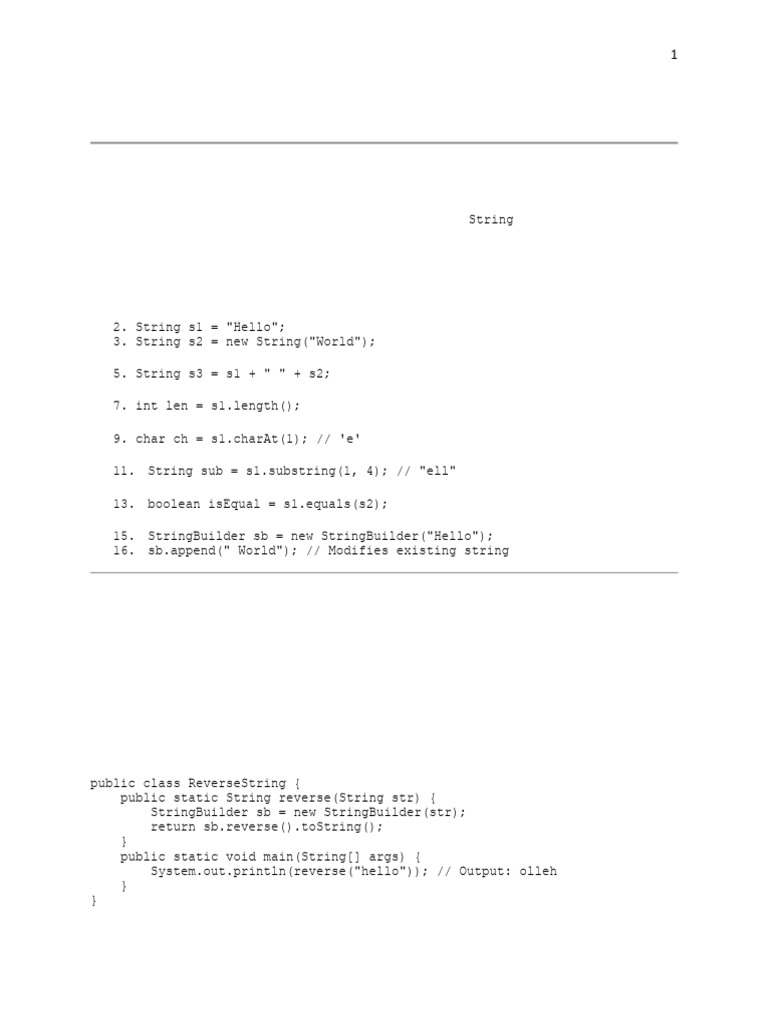 1

String

2. String s1 = "Hello";
3. String s2 = new String("World");

5. String s3 = s1 + " " + s2;

7. int len = s1.length();

9. char ch = s1.charAt(1); // 'e'

11. String sub = s1.substring(1, 4); // "ell"

13. boolean isEqual = s1.equals(s2);

15. StringBuilder sb = new StringBuilder("Hello");
16. sb.append(" World"); // Modifies existing string

public class ReverseString {
    public static String reverse(String str) {
        StringBuilder sb = new StringBuilder(str);
        return sb.reverse().toString();
    }
    public static void main(String[] args) {
        System.out.println(reverse("hello")); // Output: olleh
    }
}